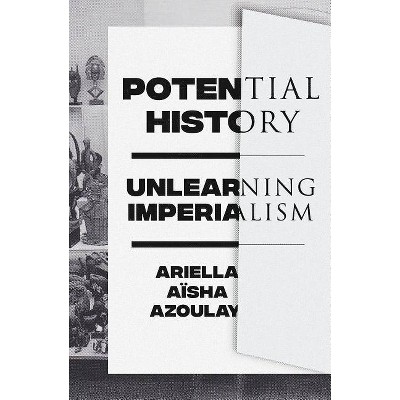 POTENTIAL HISTORY

UNLEARNING IMPERIALISM

ARIELLA AÏSHA AZOULAY